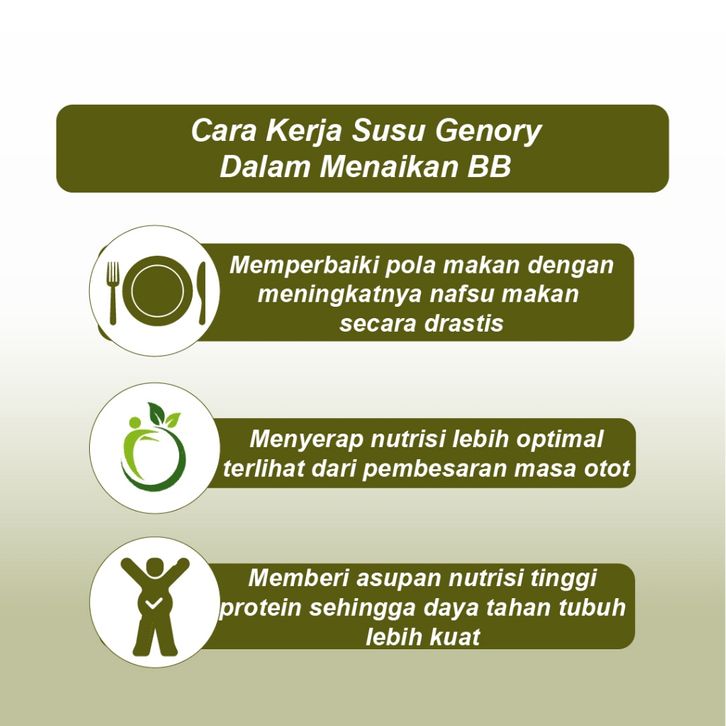 Cara Kerja Susu Genory
Dalam Menaikan BB

Memperbaiki pola makan dengan meningkatnya nafsu makan secara drastis

Menyerap nutrisi lebih optimal terlihat dari pembesaran masa otot

Memberi asupan nutrisi tinggi protein sehingga daya tahan tubuh lebih kuat